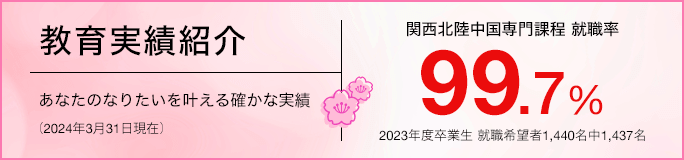 教育実績紹介

あなたのなりたいを叶える確かな実績

〔2024年3月31日現在〕

関西北陸中国専門課程 就職率

99.7%

2023年度卒業生 就職希望者1,440名中1,437名